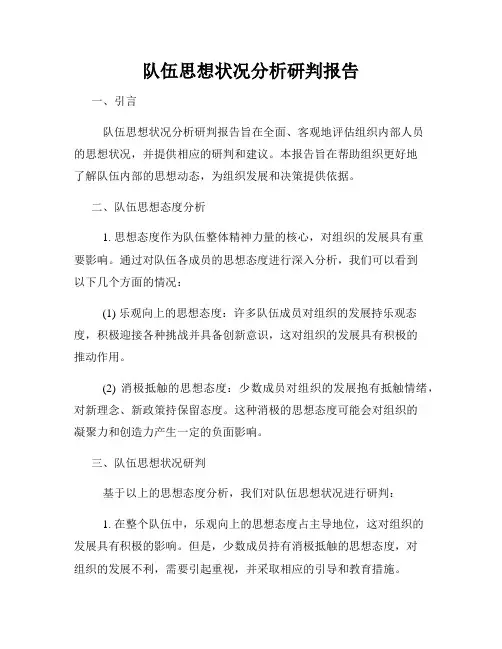 队伍思想状况分析研判报告

一、引言

队伍思想状况分析研判报告旨在全面、客观地评估组织内部人员的思想状况，并提供相应的研判和建议。本报告旨在帮助组织更好地了解队伍内部的思想动态，为组织发展和决策提供依据。

二、队伍思想态度分析

1. 思想态度作为队伍整体精神力量的核心，对组织的发展具有重要影响。通过对队伍各成员的思想态度进行深入分析，我们可以看到以下几个方面的情况：

(1) 乐观向上的思想态度：许多队伍成员对组织的发展持乐观态度，积极迎接各种挑战并具备创新意识，这对组织的发展具有积极的推动作用。

(2) 消极抵触的思想态度：少数成员对组织的发展抱有抵触情绪，对新理念、新政策持保留态度。这种消极的思想态度可能会对组织的凝聚力和创造力产生一定的负面影响。

三、队伍思想状况研判

基于以上的思想态度分析，我们对队伍思想状况进行研判：

1. 在整个队伍中，乐观向上的思想态度占主导地位，这对组织的发展具有积极的影响。但是，少数成员持有消极抵触的思想态度，对组织的发展不利，需要引起重视，并采取相应的引导和教育措施。